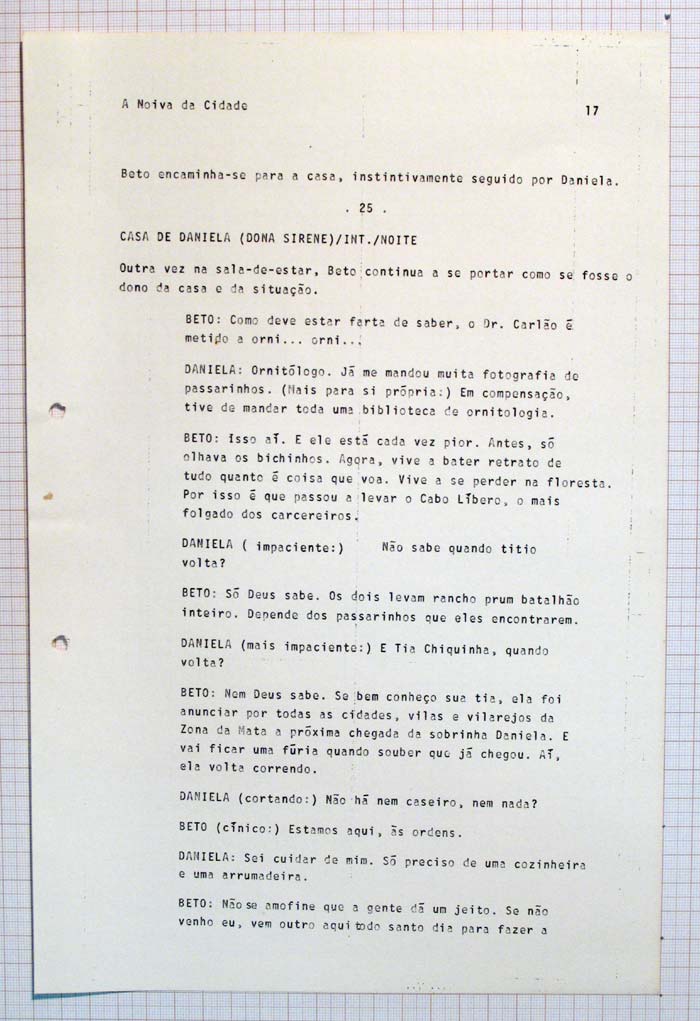 A Noiva da Cidade

17

Beto encaminha-se para a casa, instintivamente seguido por Daniela.

. 25 .

CASA DE DANIELA (DONA SIRENE)/INT./NOITE

Outra vez na sala-de-estar, Beto continua a se portar como se fosse o dono da casa e da situação.

BETO: Como deve estar farta de saber, o Dr. Carlão é metido a orni... orni...

DANIELA: Ornitólogo. Já me mandou muita fotografia de passarinhos. (Mais para si própria:) Em compensação, tive de mandar toda uma biblioteca de ornitologia.

BETO: Isso aí. E ele está cada vez pior. Antes, só olhava os bichinhos. Agora, vive a bater retrato de tudo quanto é coisa que voa. Vive a se perder na floresta. Por isso é que passou a levar o Cabo Líbero, o mais folgado dos carcereiros.

DANIELA ( impaciente:) Não sabe quando titio volta?

BETO: Só Deus sabe. Os dois levam rancho prum batalhão inteiro. Depende dos passarinhos que eles encontrarem.

DANIELA (mais impaciente:) E Tia Chiquinha, quando volta?

BETO: Nem Deus sabe. Se bem conheço sua tia, ela foi anunciar por todas as cidades, vilas e vilarejos da Zona da Mata a próxima chegada da sobrinha Daniela. E vai ficar uma fúria quando souber que já chegou. Aí, ela volta correndo.

DANIELA (cortando:) Não há nem caseiro, nem nada?

BETO (cínico:) Estamos aqui, às ordens.

DANIELA: Sei cuidar de mim. Só preciso de uma cozinheira e uma arrumadeira.

BETO: Não se amofine que a gente dá um jeito. Se não venho eu, vem outro aqui todo santo dia para fazer a